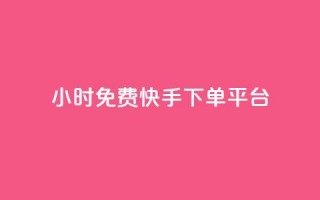 小时免费快手下单平台